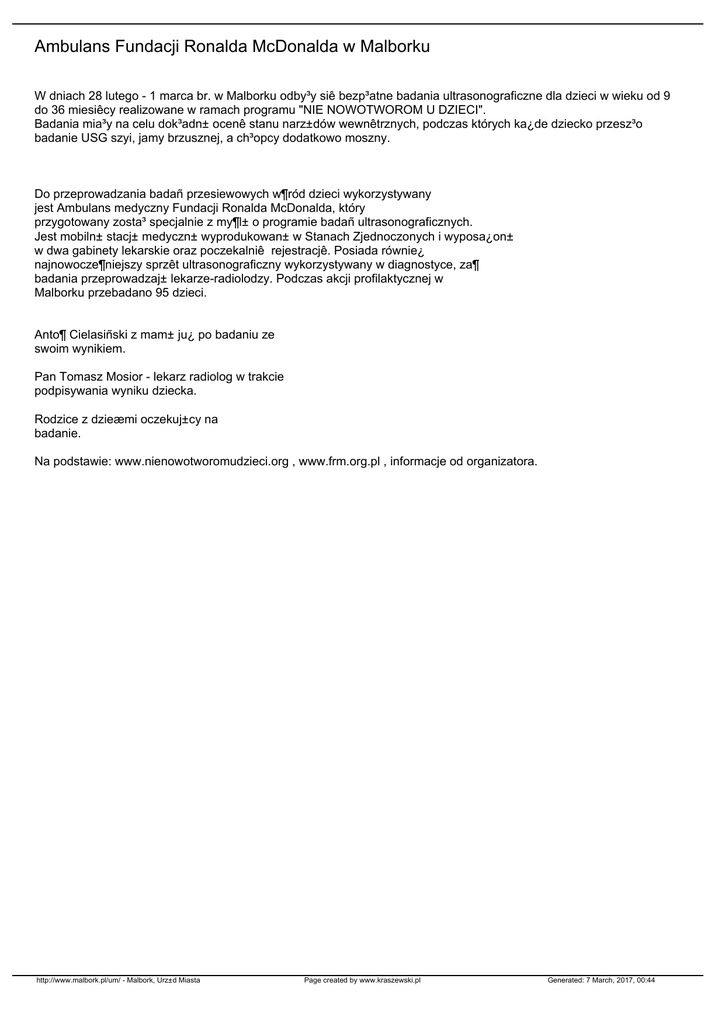 Ambulans Fundacji Ronalda McDonalda w Malborku

W dniach 28 lutego - 1 marca br. w Malborku odby³y siê bezp³atne badania ultrasonograficzne dla dzieci w wieku od 9 do 36 miesiêcy realizowane w ramach programu "NIE NOWOTWOROM U DZIECI". Badania mia³y na celu dok³adn± ocenê stanu narz±dów wewnêtrznych, podczas których ka¿de dziecko przesz³o badanie USG szyi, jamy brzusznej, a ch³opcy dodatkowo moszny.

Do przeprowadzania badañ przesiewowych w¶ród dzieci wykorzystywany jest Ambulans medyczny Fundacji Ronalda McDonalda, który przygotowany zosta³ specjalnie z my¶l± o programie badañ ultrasonograficznych. Jest mobiln± stacj± medyczn± wyprodukowan± w Stanach Zjednoczonych i wyposa¿on± w dwa gabinety lekarskie oraz poczekalniê rejestracjê. Posiada równie¿ najnowocze¶niejszy sprzêt ultrasonograficzny wykorzystywany w diagnostyce, za¶ badania przeprowadzaj± lekarze-radiolodzy. Podczas akcji profilaktycznej w Malborku przebadano 95 dzieci.

Anto¶ Cielasiñski z mam± ju¿ po badaniu ze swoim wynikiem.

Pan Tomasz Mosior - lekarz radiolog w trakcie podpisywania wyniku dziecka.

Rodzice z dzieæmi oczekuj±cy na badanie.

Na podstawie: www.nienowotworomudzieci.org , www.frm.org.pl , informacje od organizatora.

http://www.malbork.pl/um/ - Malbork, Urz±d Miasta Page created by www.kraszewski.pl Generated: 7 March, 2017, 00:44